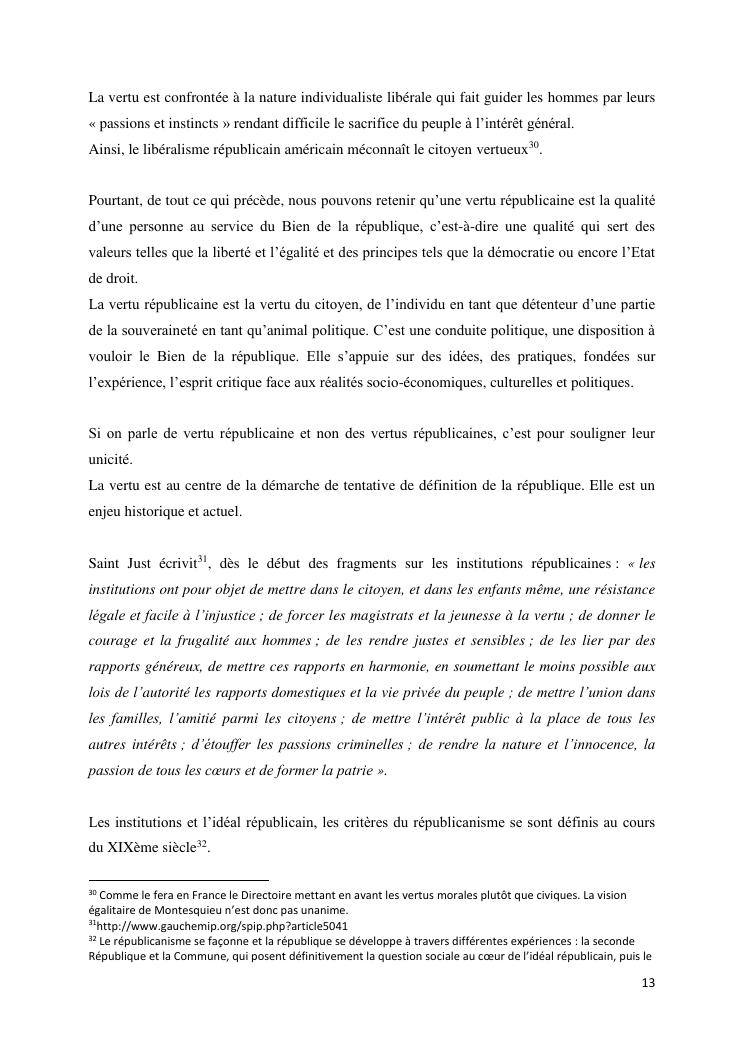 La vertu est confrontée à la nature individualiste libérale qui fait guider les hommes par leurs « passions et instincts » rendant difficile le sacrifice du peuple à l'intérêt général.
Ainsi, le libéralisme républicain américain méconnaît le citoyen vertueux$^{30}$.

Pourtant, de tout ce qui précède, nous pouvons retenir qu'une vertu républicaine est la qualité d'une personne au service du Bien de la république, c'est-à-dire une qualité qui sert des valeurs telles que la liberté et l'égalité et des principes tels que la démocratie ou encore l'Etat de droit.
La vertu républicaine est la vertu du citoyen, de l'individu en tant que détenteur d'une partie de la souveraineté en tant qu'animal politique. C'est une conduite politique, une disposition à vouloir le Bien de la république. Elle s'appuie sur des idées, des pratiques, fondées sur l'expérience, l'esprit critique face aux réalités socio-économiques, culturelles et politiques.

Si on parle de vertu républicaine et non des vertus républicaines, c'est pour souligner leur unicité.
La vertu est au centre de la démarche de tentative de définition de la république. Elle est un enjeu historique et actuel.

Saint Just écrivit$^{31}$, dès le début des fragments sur les institutions républicaines : « les institutions ont pour objet de mettre dans le citoyen, et dans les enfants même, une résistance légale et facile à l'injustice ; de forcer les magistrats et la jeunesse à la vertu ; de donner le courage et la frugalité aux hommes ; de les rendre justes et sensibles ; de les lier par des rapports généreux, de mettre ces rapports en harmonie, en soumettant le moins possible aux lois de l'autorité les rapports domestiques et la vie privée du peuple ; de mettre l'union dans les familles, l'amitié parmi les citoyens ; de mettre l'intérêt public à la place de tous les autres intérêts ; d'étouffer les passions criminelles ; de rendre la nature et l'innocence, la passion de tous les cœurs et de former la patrie ».

Les institutions et l'idéal républicain, les critères du républicanisme se sont définis au cours du XIXème siècle$^{32}$.

$^{30}$ Comme le fera en France le Directoire mettant en avant les vertus morales plutôt que civiques. La vision égalitaire de Montesquieu n'est donc pas unanime.
$^{31}$http://www.gauchemip.org/spip.php?article5041
$^{32}$ Le républicanisme se façonne et la république se développe à travers différentes expériences : la seconde République et la Commune, qui posent définitivement la question sociale au cœur de l'idéal républicain, puis le

13